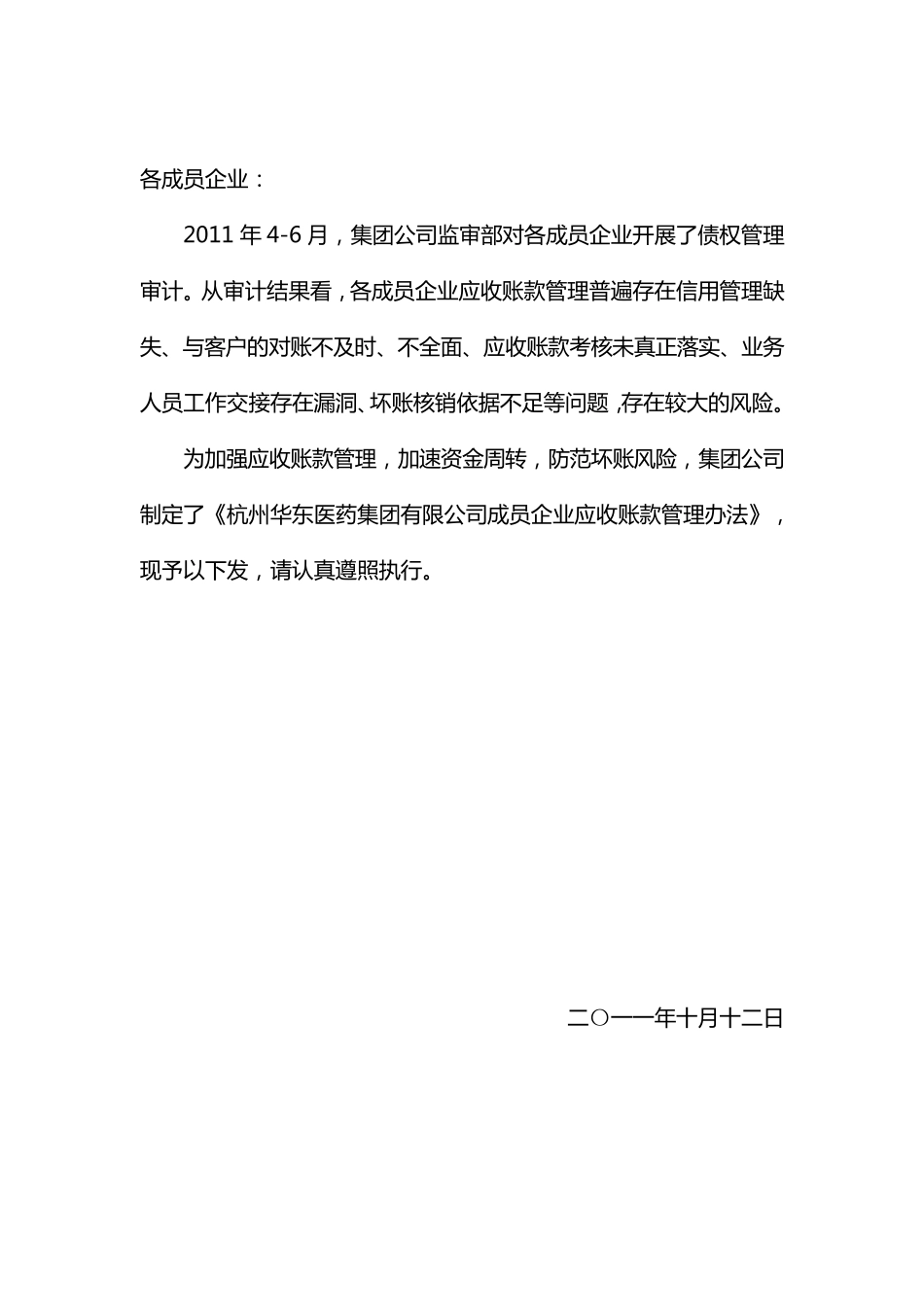 各成员企业：

2011 年 4-6 月，集团公司监审部对各成员企业开展了债权管理审计。从审计结果看，各成员企业应收账款管理普遍存在信用管理缺失、与客户的对账不及时、不全面、应收账款考核未真正落实、业务人员工作交接存在漏洞、坏账核销依据不足等问题，存在较大的风险。

为加强应收账款管理，加速资金周转，防范坏账风险，集团公司制定了《杭州华东医药集团有限公司成员企业应收账款管理办法》，现予以下发，请认真遵照执行。

二○一一年十月十二日